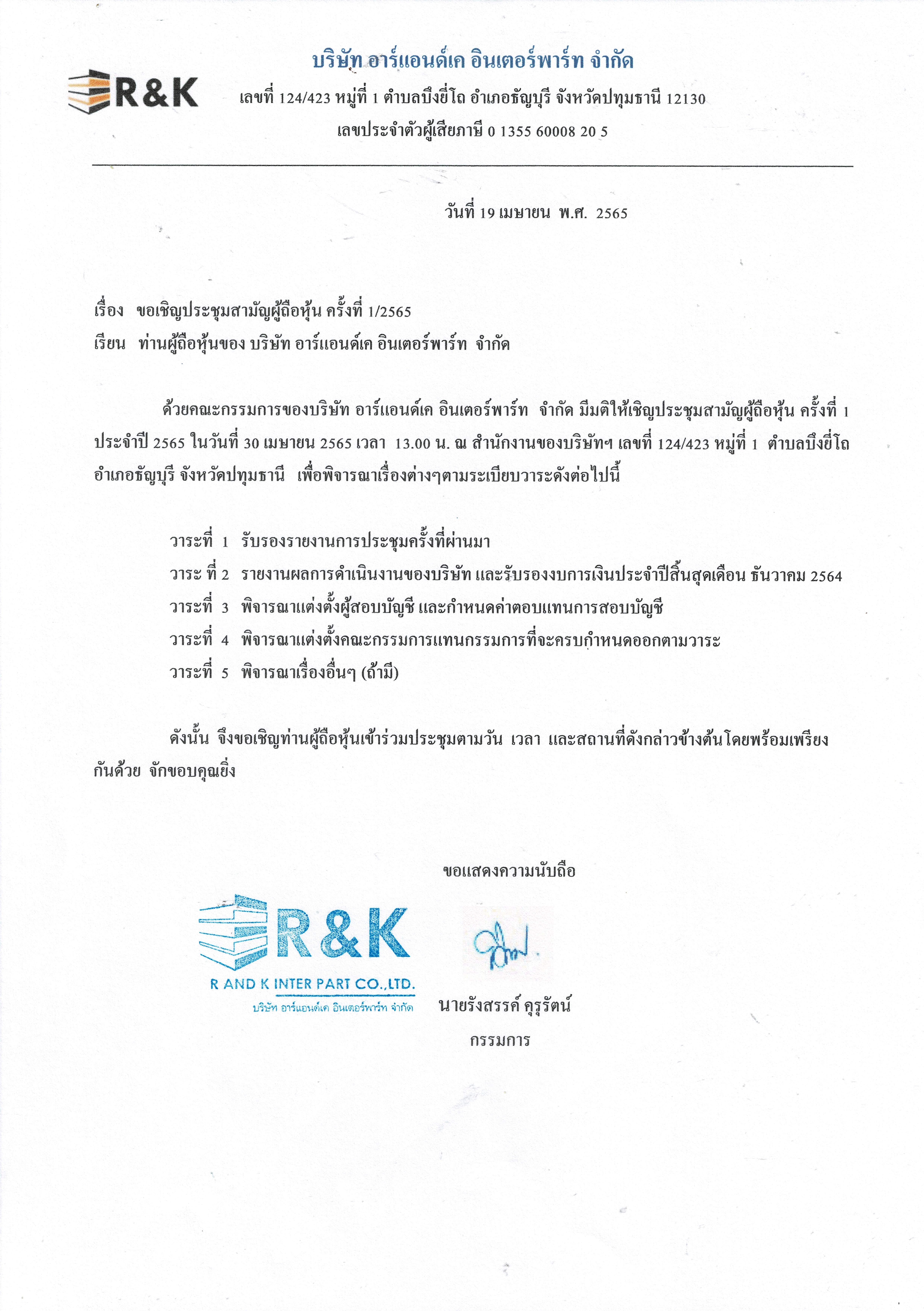 R&K

บริษัท อาร์แอนด์เค อินเตอร์พาร์ท จำกัด
เลขที่ 124/423 หมู่ที่ 1 ตำบลบึงยี่โถ อำเภอธัญบุรี จังหวัดปทุมธานี 12130
เลขประจำตัวผู้เสียภาษี 0 1355 60008 20 5

วันที่ 19 เมษายน พ.ศ. 2565

เรื่อง ขอเชิญประชุมสามัญผู้ถือหุ้น ครั้งที่ 1/2565
เรียน ท่านผู้ถือหุ้นของ บริษัท อาร์แอนด์เค อินเตอร์พาร์ท จำกัด

ด้วยคณะกรรมการของบริษัท อาร์แอนด์เค อินเตอร์พาร์ท จำกัด มีมติให้เชิญประชุมสามัญผู้ถือหุ้น ครั้งที่ 1 ประจำปี 2565 ในวันที่ 30 เมษายน 2565 เวลา 13.00 น. ณ สำนักงานของบริษัทฯ เลขที่ 124/423 หมู่ที่ 1 ตำบลบึงยี่โถ อำเภอธัญบุรี จังหวัดปทุมธานี เพื่อพิจารณาเรื่องต่างๆตามระเบียบวาระดังต่อไปนี้

วาระที่ 1 รับรองรายงานการประชุมครั้งที่ผ่านมา
วาระ ที่ 2 รายงานผลการดำเนินงานของบริษัท และรับรองงบการเงินประจำปีสิ้นสุดเดือน ธันวาคม 2564
วาระที่ 3 พิจารณาแต่งตั้งผู้สอบบัญชี และกำหนดค่าตอบแทนการสอบบัญชี
วาระที่ 4 พิจารณาแต่งตั้งคณะกรรมการแทนกรรมการที่จะครบกำหนดออกตามวาระ
วาระที่ 5 พิจารณาเรื่องอื่นๆ (ถ้ามี)

ดังนั้น จึงขอเชิญท่านผู้ถือหุ้นเข้าร่วมประชุมตามวัน เวลา และสถานที่ดังกล่าวข้างต้นโดยพร้อมเพรียงกันด้วย จักขอบคุณยิ่ง

ขอแสดงความนับถือ

R&K
R AND K INTER PART CO.,LTD.
บริษัท อาร์แอนด์เค อินเตอร์พาร์ท จำกัด

นายรังสรรค์ คุรุรัตน์
กรรมการ